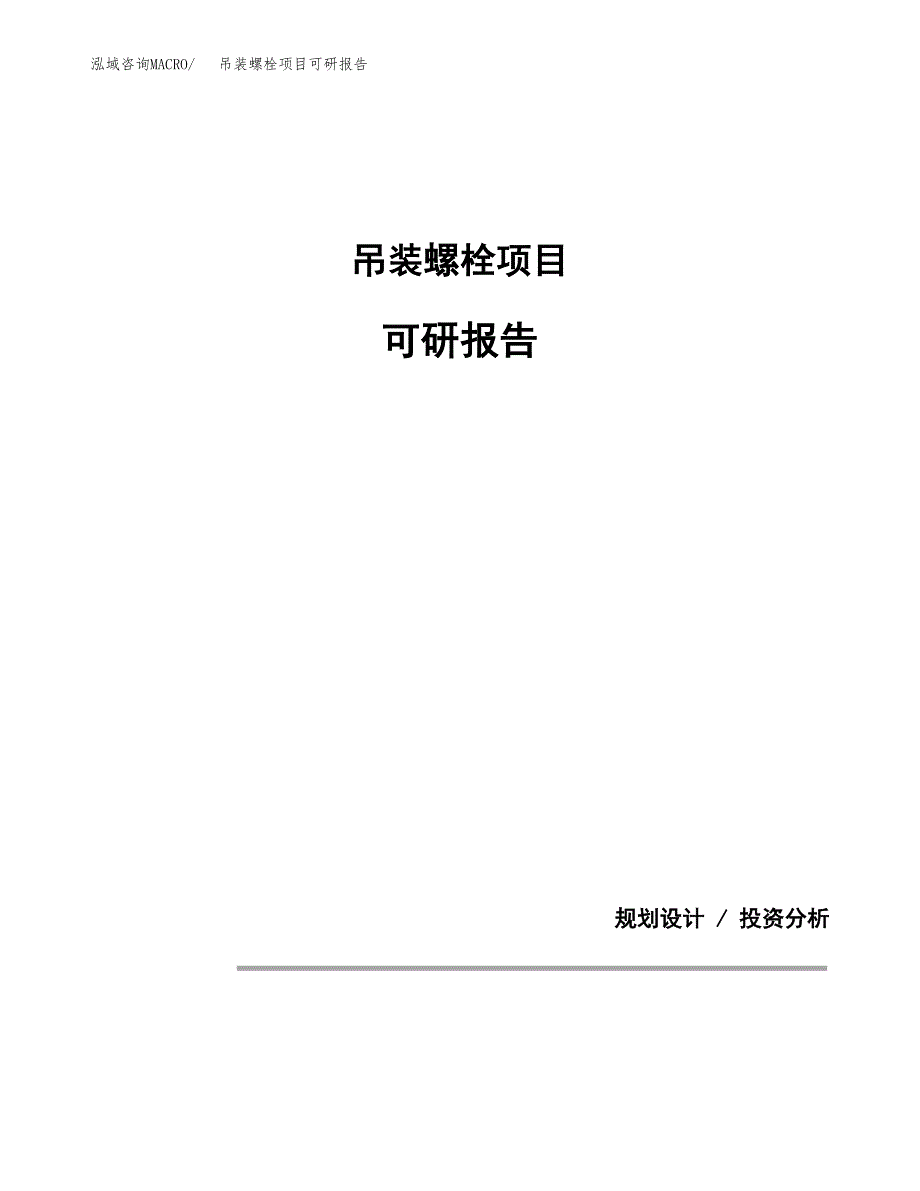 泓域咨询MACRO/　吊装螺栓项目可研报告

吊装螺栓项目

可研报告

规划设计 / 投资分析